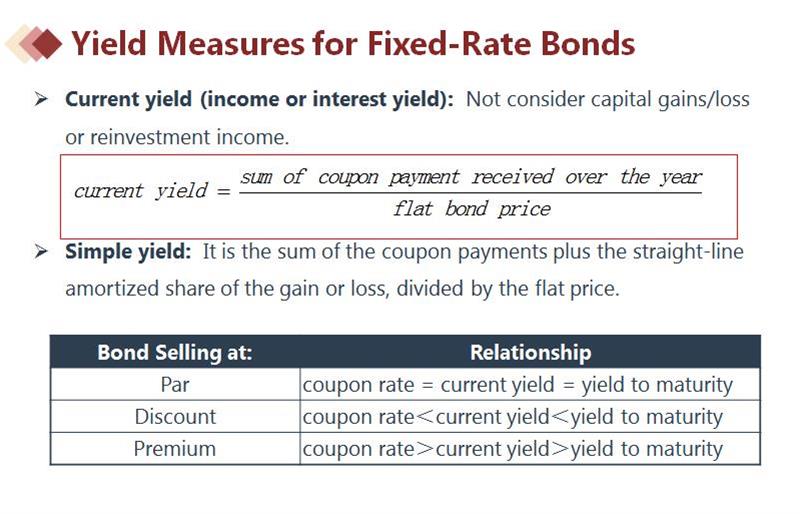 Yield Measures for Fixed-Rate Bonds

➢ Current yield (income or interest yield): Not consider capital gains/loss or reinvestment income.

$current\ yield = \frac{sum\ of\ coupon\ payment\ received\ over\ the\ year}{flat\ bond\ price}$

➢ Simple yield: It is the sum of the coupon payments plus the straight-line amortized share of the gain or loss, divided by the flat price.

| Bond Selling at: | Relationship |
|---|---|
| Par | coupon rate = current yield = yield to maturity |
| Discount | coupon rate＜current yield＜yield to maturity |
| Premium | coupon rate＞current yield＞yield to maturity |